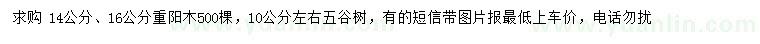 求购 14公分、16公分重阳木500棵，10公分左右五谷树，有的短信带图片报最低上车价，电话勿扰